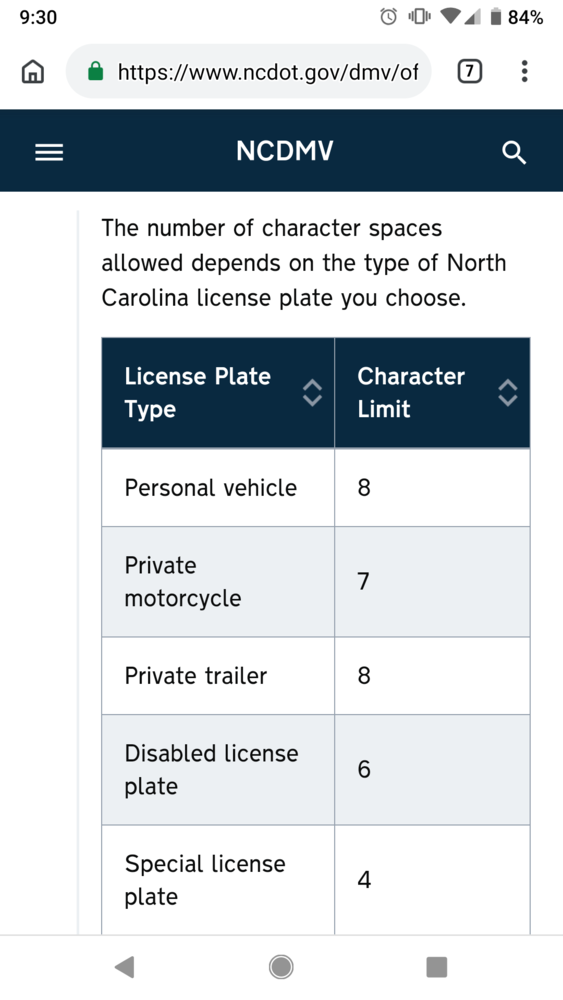 9:30 84%

https://www.ncdot.gov/dmv/of 7

NCDMV

The number of character spaces allowed depends on the type of North Carolina license plate you choose.

| License Plate Type | Character Limit |
|---|---|
| Personal vehicle | 8 |
| Private motorcycle | 7 |
| Private trailer | 8 |
| Disabled license plate | 6 |
| Special license plate | 4 |